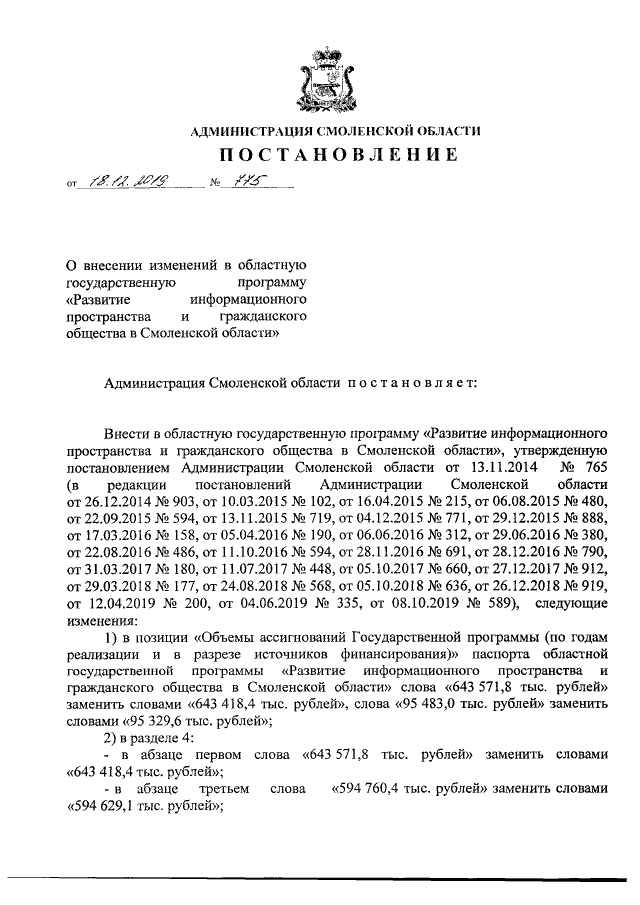 АДМИНИСТРАЦИЯ СМОЛЕНСКОЙ ОБЛАСТИ

ПОСТАНОВЛЕНИЕ

от 18.12.2019 № 775

О внесении изменений в областную государственную программу «Развитие информационного пространства и гражданского общества в Смоленской области»

Администрация Смоленской области постановляет:

Внести в областную государственную программу «Развитие информационного пространства и гражданского общества в Смоленской области», утвержденную постановлением Администрации Смоленской области от 13.11.2014 № 765 (в редакции постановлений Администрации Смоленской области от 26.12.2014 № 903, от 10.03.2015 № 102, от 16.04.2015 № 215, от 06.08.2015 № 480, от 22.09.2015 № 594, от 13.11.2015 № 719, от 04.12.2015 № 771, от 29.12.2015 № 888, от 17.03.2016 № 158, от 05.04.2016 № 190, от 06.06.2016 № 312, от 29.06.2016 № 380, от 22.08.2016 № 486, от 11.10.2016 № 594, от 28.11.2016 № 691, от 28.12.2016 № 790, от 31.03.2017 № 180, от 11.07.2017 № 448, от 05.10.2017 № 660, от 27.12.2017 № 912, от 29.03.2018 № 177, от 24.08.2018 № 568, от 05.10.2018 № 636, от 26.12.2018 № 919, от 12.04.2019 № 200, от 04.06.2019 № 335, от 08.10.2019 № 589), следующие изменения:

1) в позиции «Объемы ассигнований Государственной программы (по годам реализации и в разрезе источников финансирования)» паспорта областной государственной программы «Развитие информационного пространства и гражданского общества в Смоленской области» слова «643 571,8 тыс. рублей» заменить словами «643 418,4 тыс. рублей», слова «95 483,0 тыс. рублей» заменить словами «95 329,6 тыс. рублей»;

2) в разделе 4:

- в абзаце первом слова «643 571,8 тыс. рублей» заменить словами «643 418,4 тыс. рублей»;

- в абзаце третьем слова «594 760,4 тыс. рублей» заменить словами «594 629,1 тыс. рублей»;